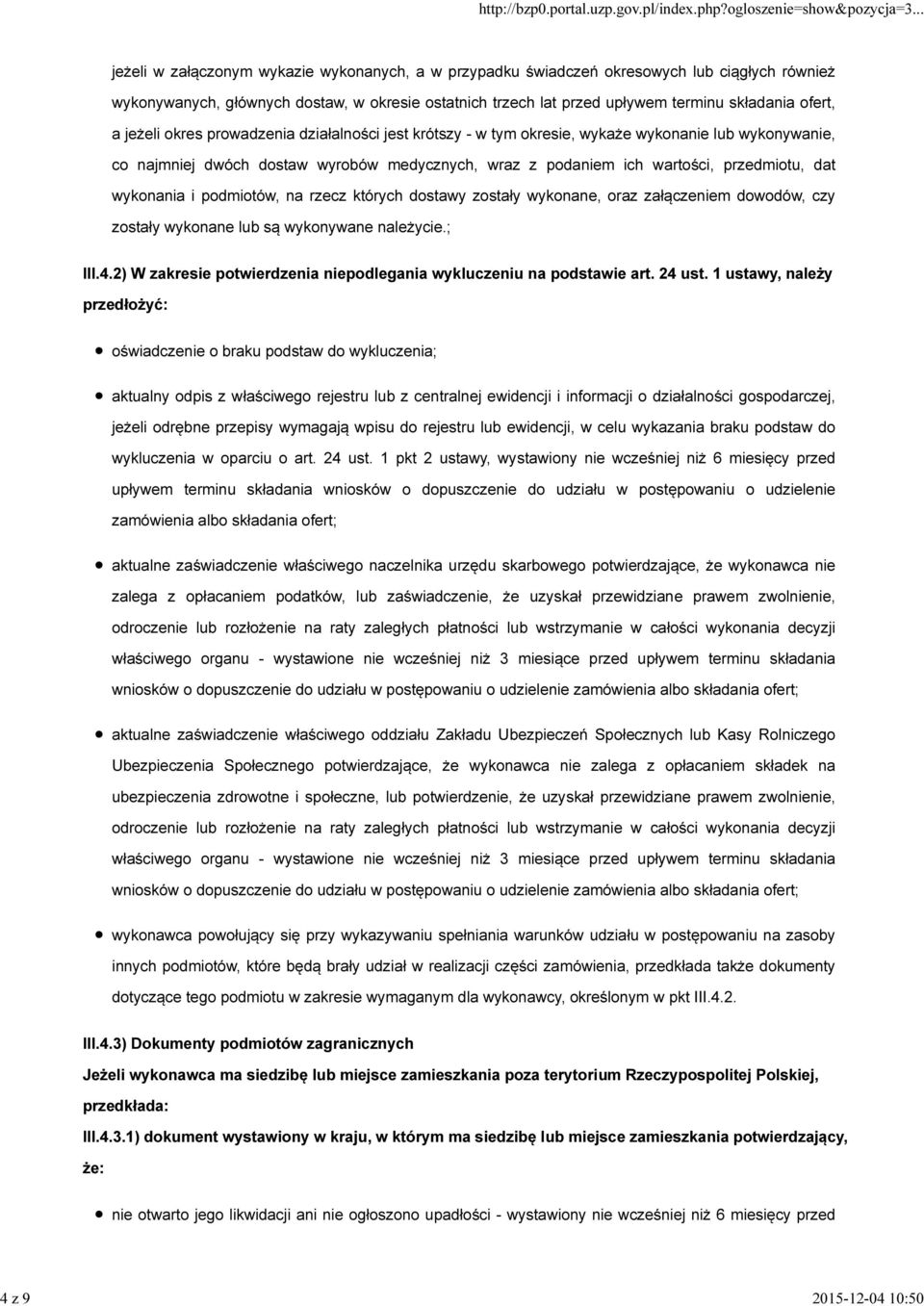 http://bzp0.portal.uzp.gov.pl/index.php?ogloszenie=show&pozycja=3...

jeżeli w załączonym wykazie wykonanych, a w przypadku świadczeń okresowych lub ciągłych również wykonywanych, głównych dostaw, w okresie ostatnich trzech lat przed upływem terminu składania ofert, a jeżeli okres prowadzenia działalności jest krótszy - w tym okresie, wykaże wykonanie lub wykonywanie, co najmniej dwóch dostaw wyrobów medycznych, wraz z podaniem ich wartości, przedmiotu, dat wykonania i podmiotów, na rzecz których dostawy zostały wykonane, oraz załączeniem dowodów, czy zostały wykonane lub są wykonywane należycie.;

III.4.2) W zakresie potwierdzenia niepodlegania wykluczeniu na podstawie art. 24 ust. 1 ustawy, należy przedłożyć:

oświadczenie o braku podstaw do wykluczenia;

aktualny odpis z właściwego rejestru lub z centralnej ewidencji i informacji o działalności gospodarczej, jeżeli odrębne przepisy wymagają wpisu do rejestru lub ewidencji, w celu wykazania braku podstaw do wykluczenia w oparciu o art. 24 ust. 1 pkt 2 ustawy, wystawiony nie wcześniej niż 6 miesięcy przed upływem terminu składania wniosków o dopuszczenie do udziału w postępowaniu o udzielenie zamówienia albo składania ofert;

aktualne zaświadczenie właściwego naczelnika urzędu skarbowego potwierdzające, że wykonawca nie zalega z opłacaniem podatków, lub zaświadczenie, że uzyskał przewidziane prawem zwolnienie, odroczenie lub rozłożenie na raty zaległych płatności lub wstrzymanie w całości wykonania decyzji właściwego organu - wystawione nie wcześniej niż 3 miesiące przed upływem terminu składania wniosków o dopuszczenie do udziału w postępowaniu o udzielenie zamówienia albo składania ofert;

aktualne zaświadczenie właściwego oddziału Zakładu Ubezpieczeń Społecznych lub Kasy Rolniczego Ubezpieczenia Społecznego potwierdzające, że wykonawca nie zalega z opłacaniem składek na ubezpieczenia zdrowotne i społeczne, lub potwierdzenie, że uzyskał przewidziane prawem zwolnienie, odroczenie lub rozłożenie na raty zaległych płatności lub wstrzymanie w całości wykonania decyzji właściwego organu - wystawione nie wcześniej niż 3 miesiące przed upływem terminu składania wniosków o dopuszczenie do udziału w postępowaniu o udzielenie zamówienia albo składania ofert;

wykonawca powołujący się przy wykazywaniu spełniania warunków udziału w postępowaniu na zasoby innych podmiotów, które będą brały udział w realizacji części zamówienia, przedkłada także dokumenty dotyczące tego podmiotu w zakresie wymaganym dla wykonawcy, określonym w pkt III.4.2.

III.4.3) Dokumenty podmiotów zagranicznych

Jeżeli wykonawca ma siedzibę lub miejsce zamieszkania poza terytorium Rzeczypospolitej Polskiej, przedkłada:

III.4.3.1) dokument wystawiony w kraju, w którym ma siedzibę lub miejsce zamieszkania potwierdzający, że:

nie otwarto jego likwidacji ani nie ogłoszono upadłości - wystawiony nie wcześniej niż 6 miesięcy przed

4 z 9

2015-12-04 10:50